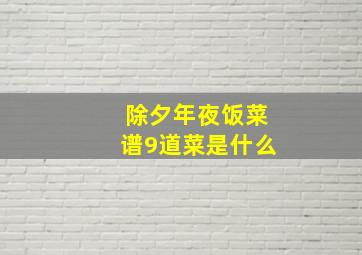 除夕年夜饭菜谱9道菜是什么